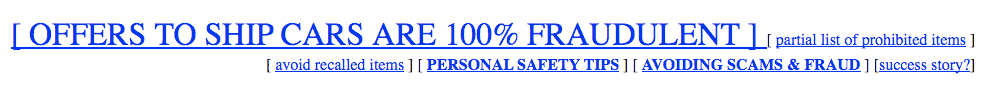 [ OFFERS TO SHIP CARS ARE 100% FRAUDULENT ] [ partial list of prohibited items ] [ avoid recalled items ] [ PERSONAL SAFETY TIPS ] [ AVOIDING SCAMS & FRAUD ] [success story?]